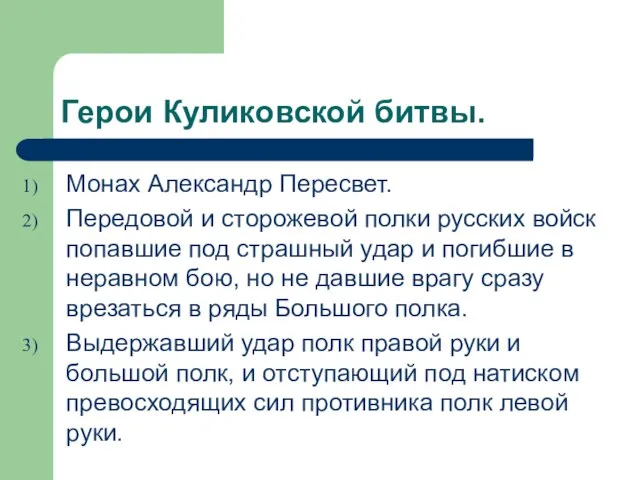 Герои Куликовской битвы.

1) Монах Александр Пересвет.

2) Передовой и сторожевой полки русских войск попавшие под страшный удар и погибшие в неравном бою, но не давшие врагу сразу врезаться в ряды Большого полка.

3) Выдержавший удар полк правой руки и большой полк, и отступающий под натиском превосходящих сил противника полк левой руки.